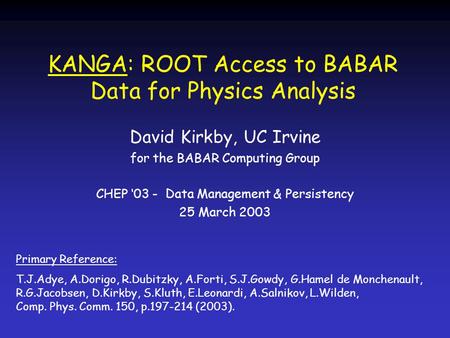 KANGA: ROOT Access to BABAR Data for Physics Analysis

David Kirkby, UC Irvine
for the BABAR Computing Group

CHEP '03 - Data Management & Persistency
25 March 2003

Primary Reference:

T.J.Adye, A.Dorigo, R.Dubitzky, A.Forti, S.J.Gowdy, G.Hamel de Monchenault, R.G.Jacobsen, D.Kirkby, S.Kluth, E.Leonardi, A.Salnikov, L.Wilden, Comp. Phys. Comm. 150, p.197-214 (2003).